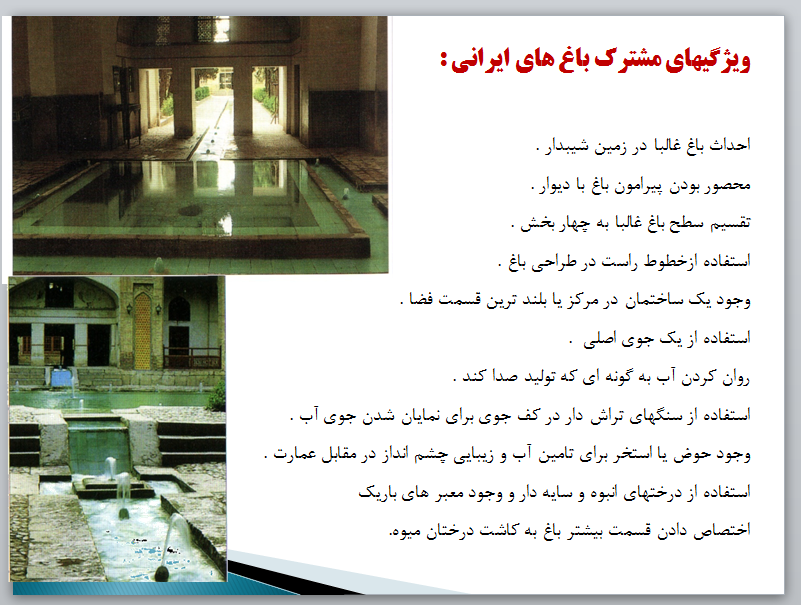 ویژگیهای مشترک باغ های ایرانی :

احداث باغ غالبا در زمین شیبدار .

محصور بودن پیرامون باغ با دیوار .

تقسیم سطح باغ غالبا به چهار بخش .

استفاده ازخطوط راست در طراحی باغ .

وجود یک ساختمان در مرکز یا بلند ترین قسمت فضا .

استفاده از یک جوی اصلی .

روان کردن آب به گونه ای که تولید صدا کند .

استفاده از سنگهای تراش دار در کف جوی برای نمایان شدن جوی آب .

وجود حوض یا استخر برای تامین آب و زیبایی چشم انداز در مقابل عمارت .

استفاده از درختهای انبوه و سایه دار و وجود معبر های باریک

اختصاص دادن قسمت بیشتر باغ به کاشت درختان میوه.